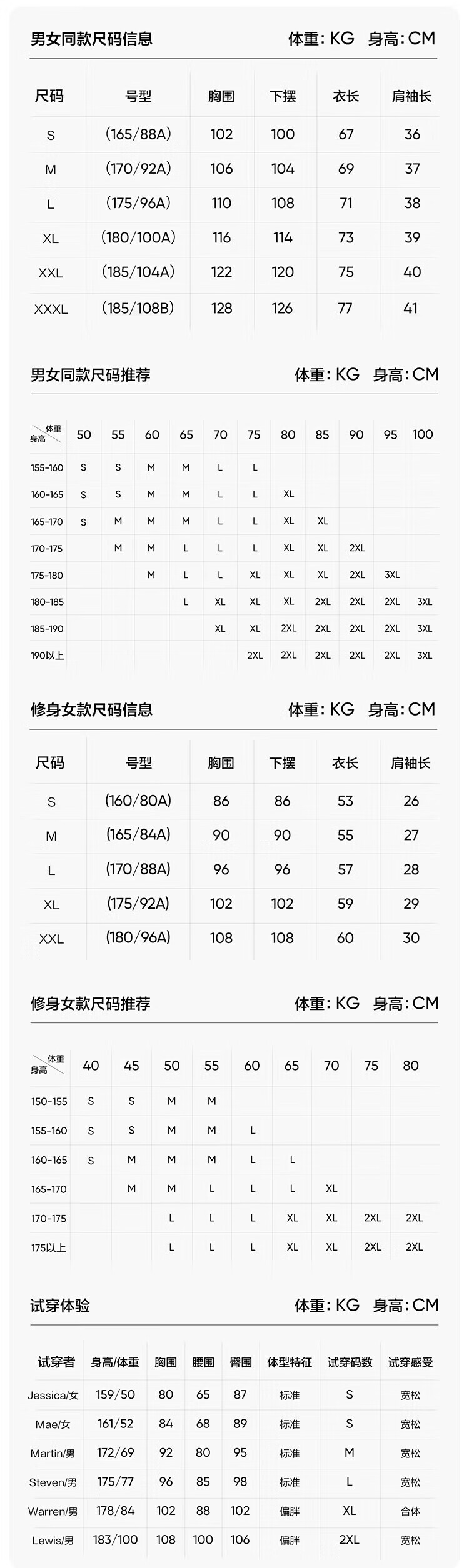 男女同款尺码信息 体重:KG 身高:CM

| 尺码 | 号型 | 胸围 | 下摆 | 衣长 | 肩袖长 |
|---|---|---|---|---|---|
| S | (165/88A) | 102 | 100 | 67 | 36 |
| M | (170/92A) | 106 | 104 | 69 | 37 |
| L | (175/96A) | 110 | 108 | 71 | 38 |
| XL | (180/100A) | 116 | 114 | 73 | 39 |
| XXL | (185/104A) | 122 | 120 | 75 | 40 |
| XXXL | (185/108B) | 128 | 126 | 77 | 41 |

男女同款尺码推荐 体重:KG 身高:CM

| 体重 身高 | 50 | 55 | 60 | 65 | 70 | 75 | 80 | 85 | 90 | 95 | 100 |
|---|---|---|---|---|---|---|---|---|---|---|---|
| 155-160 | S | S | M | M | L | L | | | | | |
| 160-165 | S | S | M | M | L | L | XL | | | | |
| 165-170 | S | M | M | M | L | L | XL | XL | | | |
| 170-175 | | M | M | L | L | L | XL | XL | 2XL | | |
| 175-180 | | | M | L | L | XL | XL | XL | 2XL | 3XL | |
| 180-185 | | | | L | XL | XL | XL | 2XL | 2XL | 2XL | 3XL |
| 185-190 | | | | | XL | XL | 2XL | 2XL | 2XL | 2XL | 3XL |
| 190以上 | | | | | | 2XL | 2XL | 2XL | 2XL | 2XL | 3XL |

修身女款尺码信息 体重:KG 身高:CM

| 尺码 | 号型 | 胸围 | 下摆 | 衣长 | 肩袖长 |
|---|---|---|---|---|---|
| S | (160/80A) | 86 | 86 | 53 | 26 |
| M | (165/84A) | 90 | 90 | 55 | 27 |
| L | (170/88A) | 96 | 96 | 57 | 28 |
| XL | (175/92A) | 102 | 102 | 59 | 29 |
| XXL | (180/96A) | 108 | 108 | 60 | 30 |

修身女款尺码推荐 体重:KG 身高:CM

| 体重 身高 | 40 | 45 | 50 | 55 | 60 | 65 | 70 | 75 | 80 |
|---|---|---|---|---|---|---|---|---|---|
| 150-155 | S | S | M | M | | | | | |
| 155-160 | S | S | M | M | L | | | | |
| 160-165 | S | M | M | M | L | L | | | |
| 165-170 | | M | M | L | L | L | XL | | |
| 170-175 | | | L | L | L | XL | XL | 2XL | 2XL |
| 175以上 | | | L | L | L | XL | XL | 2XL | 2XL |

试穿体验 体重:KG 身高:CM

| 试穿者 | 身高/体重 | 胸围 | 腰围 | 臀围 | 体型特征 | 试穿码数 | 试穿感受 |
|---|---|---|---|---|---|---|---|
| Jessica/女 | 159/50 | 80 | 65 | 87 | 标准 | S | 宽松 |
| Mae/女 | 161/52 | 84 | 68 | 89 | 标准 | S | 宽松 |
| Martin/男 | 172/69 | 92 | 80 | 95 | 标准 | M | 宽松 |
| Steven/男 | 175/77 | 96 | 85 | 98 | 标准 | L | 宽松 |
| Warren/男 | 178/84 | 102 | 88 | 102 | 偏胖 | XL | 合体 |
| Lewis/男 | 183/100 | 108 | 100 | 106 | 偏胖 | 2XL | 宽松 |